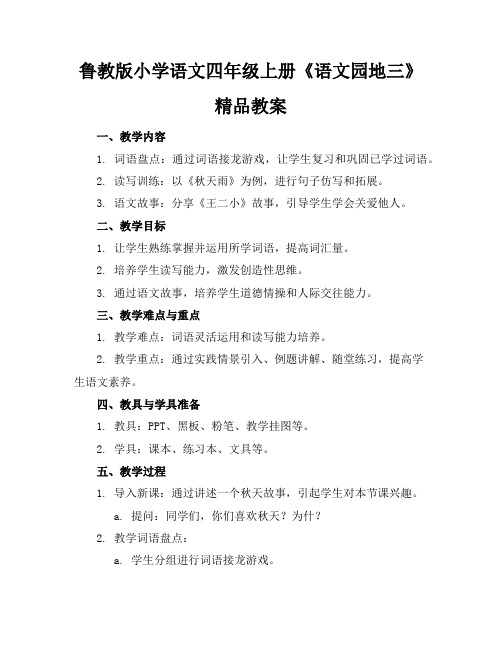 鲁教版小学语文四年级上册《语文园地三》

精品教案

一、教学内容

1. 词语盘点：通过词语接龙游戏，让学生复习和巩固已学过词语。

2. 读写训练：以《秋天雨》为例，进行句子仿写和拓展。

3. 语文故事：分享《王二小》故事，引导学生学会关爱他人。

二、教学目标

1. 让学生熟练掌握并运用所学词语，提高词汇量。

2. 培养学生读写能力，激发创造性思维。

3. 通过语文故事，培养学生道德情操和人际交往能力。

三、教学难点与重点

1. 教学难点：词语灵活运用和读写能力培养。

2. 教学重点：通过实践情景引入、例题讲解、随堂练习，提高学生语文素养。

四、教具与学具准备

1. 教具：PPT、黑板、粉笔、教学挂图等。

2. 学具：课本、练习本、文具等。

五、教学过程

1. 导入新课：通过讲述一个秋天故事，引起学生对本节课兴趣。

a. 提问：同学们，你们喜欢秋天？为什？

2. 教学词语盘点：

a. 学生分组进行词语接龙游戏。